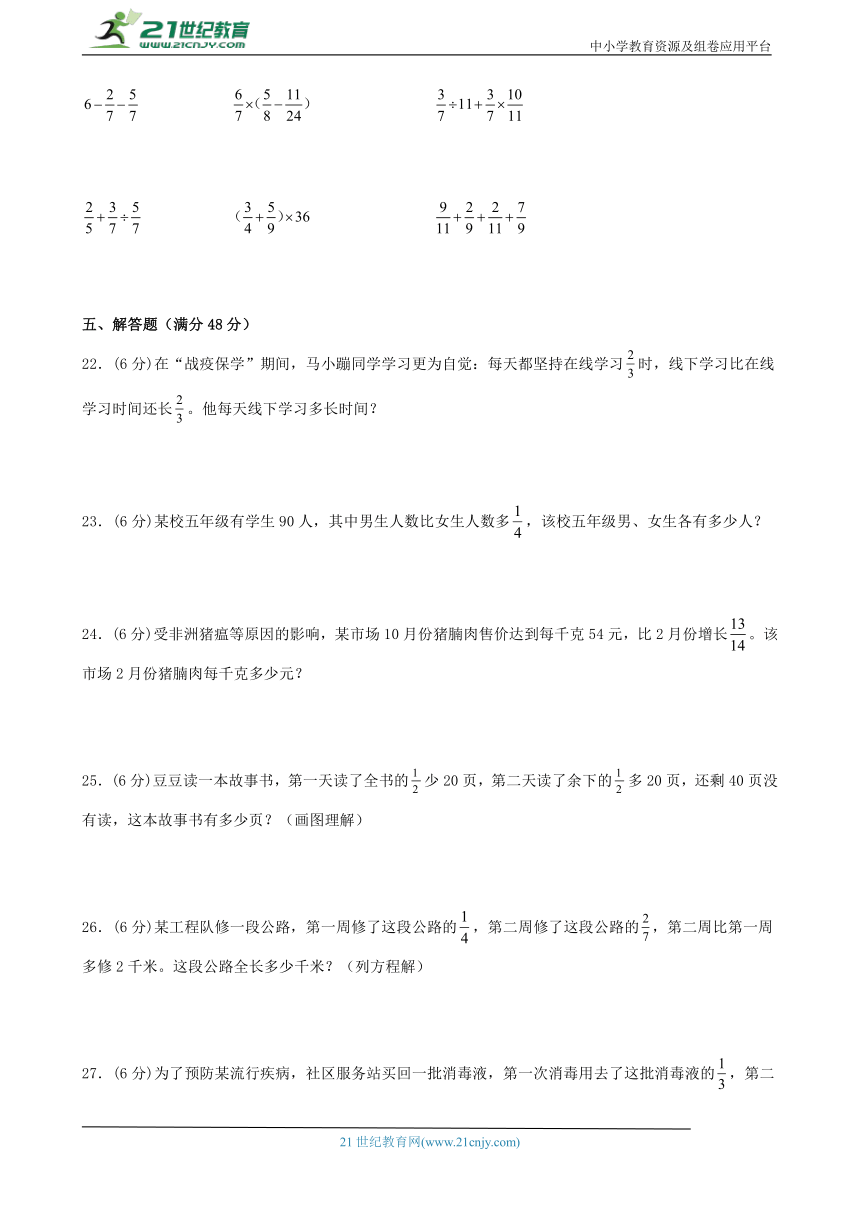 21世纪教育 www.21cnjy.com

中小学教育资源及组卷应用平台

$6-\frac{2}{7}-\frac{5}{7}$　　$\frac{6}{7}\times(\frac{5}{8}-\frac{11}{24})$　　$\frac{3}{7}\div11+\frac{3}{7}\times\frac{10}{11}$

$\frac{2}{5}+\frac{3}{7}\div\frac{5}{7}$　　$(\frac{3}{4}+\frac{5}{9})\times36$　　$\frac{9}{11}+\frac{2}{9}+\frac{2}{11}+\frac{7}{9}$

五、解答题（满分 48 分）

22．(6 分)在“战疫保学”期间，马小蹦同学学习更为自觉：每天都坚持在线学习$\frac{2}{3}$时，线下学习比在线学习时间还长$\frac{2}{3}$。他每天线下学习多长时间？

23．(6 分)某校五年级有学生 90 人，其中男生人数比女生人数多$\frac{1}{4}$，该校五年级男、女生各有多少人？

24．(6 分)受非洲猪瘟等原因的影响，某市场 10 月份猪腩肉售价达到每千克 54 元，比 2 月份增长$\frac{13}{14}$。该市场 2 月份猪腩肉每千克多少元？

25．(6 分)豆豆读一本故事书，第一天读了全书的$\frac{1}{2}$少 20 页，第二天读了余下的$\frac{1}{2}$多 20 页，还剩 40 页没有读，这本故事书有多少页？（画图理解）

26．(6 分)某工程队修一段公路，第一周修了这段公路的$\frac{1}{4}$，第二周修了这段公路的$\frac{2}{7}$，第二周比第一周多修 2 千米。这段公路全长多少千米？（列方程解）

27．(6 分)为了预防某流行疾病，社区服务站买回一批消毒液，第一次消毒用去了这批消毒液的$\frac{1}{3}$，第二

21 世纪教育网(www.21cnjy.com)